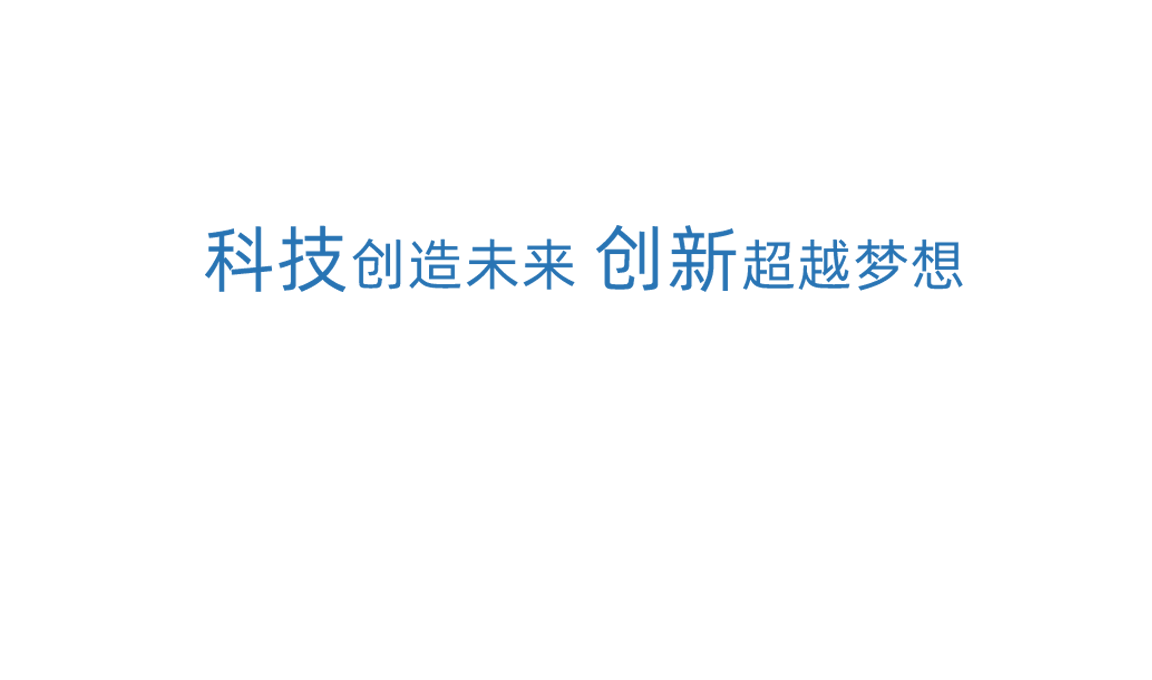 科技创造未来 创新超越梦想